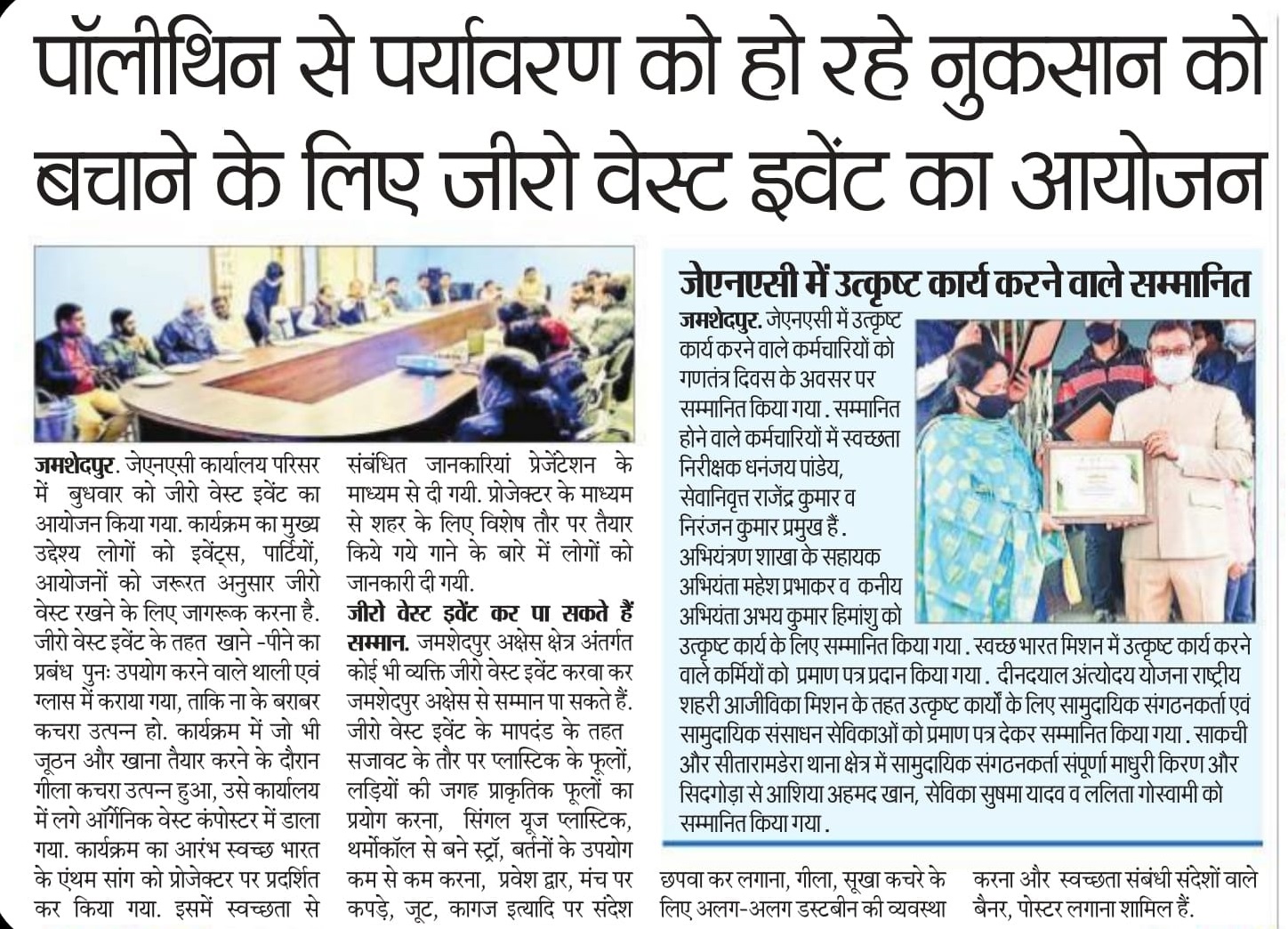 पॉलीथिन से पर्यावरण को हो रहे नुकसान को बचाने के लिए जीरो वेस्ट इवेंट का आयोजन

जमशेदपुर. जेएनएसी कार्यालय परिसर में बुधवार को जीरो वेस्ट इवेंट का आयोजन किया गया. कार्यक्रम का मुख्य उद्देश्य लोगों को इवेंट्स, पार्टियों, आयोजनों को जरूरत अनुसार जीरो वेस्ट रखने के लिए जागरूक करना है. जीरो वेस्ट इवेंट के तहत खाने -पीने का प्रबंध पुनः उपयोग करने वाले थाली एवं ग्लास में कराया गया, ताकि ना के बराबर कचरा उत्पन्न हो. कार्यक्रम में जो भी जूठन और खाना तैयार करने के दौरान गीला कचरा उत्पन्न हुआ, उसे कार्यालय में लगे ऑर्गेनिक वेस्ट कंपोस्टर में डाला गया. कार्यक्रम का आरंभ स्वच्छ भारत के एंथम सांग को प्रोजेक्टर पर प्रदर्शित कर किया गया. इसमें स्वच्छता से संबंधित जानकारियां प्रेजेंटेशन के माध्यम से दी गयी. प्रोजेक्टर के माध्यम से शहर के लिए विशेष तौर पर तैयार किये गये गाने के बारे में लोगों को जानकारी दी गयी.

जीरो वेस्ट इवेंट कर पा सकते हैं सम्मान. जमशेदपुर अक्षेस क्षेत्र अंतर्गत कोई भी व्यक्ति जीरो वेस्ट इवेंट करवा कर जमशेदपुर अक्षेस से सम्मान पा सकते हैं. जीरो वेस्ट इवेंट के मापदंड के तहत सजावट के तौर पर प्लास्टिक के फूलों, लड़ियों की जगह प्राकृतिक फूलों का प्रयोग करना, सिंगल यूज प्लास्टिक, थर्मोकॉल से बने स्ट्रॉ, बर्तनों के उपयोग कम से कम करना, प्रवेश द्वार, मंच पर कपड़े, जूट, कागज इत्यादि पर संदेश छपवा कर लगाना, गीला, सूखा कचरे के लिए अलग-अलग डस्टबीन की व्यवस्था करना और स्वच्छता संबंधी संदेशों वाले बैनर, पोस्टर लगाना शामिल हैं.

जेएनएसी में उत्कृष्ट कार्य करने वाले सम्मानित

जमशेदपुर. जेएनएसी में उत्कृष्ट कार्य करने वाले कर्मचारियों को गणतंत्र दिवस के अवसर पर सम्मानित किया गया . सम्मानित होने वाले कर्मचारियों में स्वच्छता निरीक्षक धनंजय पांडेय, सेवानिवृत्त राजेंद्र कुमार व निरंजन कुमार प्रमुख हैं . अभियंत्रण शाखा के सहायक अभियंता महेश प्रभाकर व कनीय अभियंता अभय कुमार हिमांशु को उत्कृष्ट कार्य के लिए सम्मानित किया गया . स्वच्छ भारत मिशन में उत्कृष्ट कार्य करने वाले कर्मियों को प्रमाण पत्र प्रदान किया गया . दीनदयाल अंत्योदय योजना राष्ट्रीय शहरी आजीविका मिशन के तहत उत्कृष्ट कार्यों के लिए सामुदायिक संगठनकर्ता एवं सामुदायिक संसाधन सेविकाओं को प्रमाण पत्र देकर सम्मानित किया गया . साकची और सीतारामडेरा थाना क्षेत्र में सामुदायिक संगठनकर्ता संपूर्णा माधुरी किरण और सिदगोड़ा से आशिया अहमद खान, सेविका सुषमा यादव व ललिता गोस्वामी को सम्मानित किया गया .